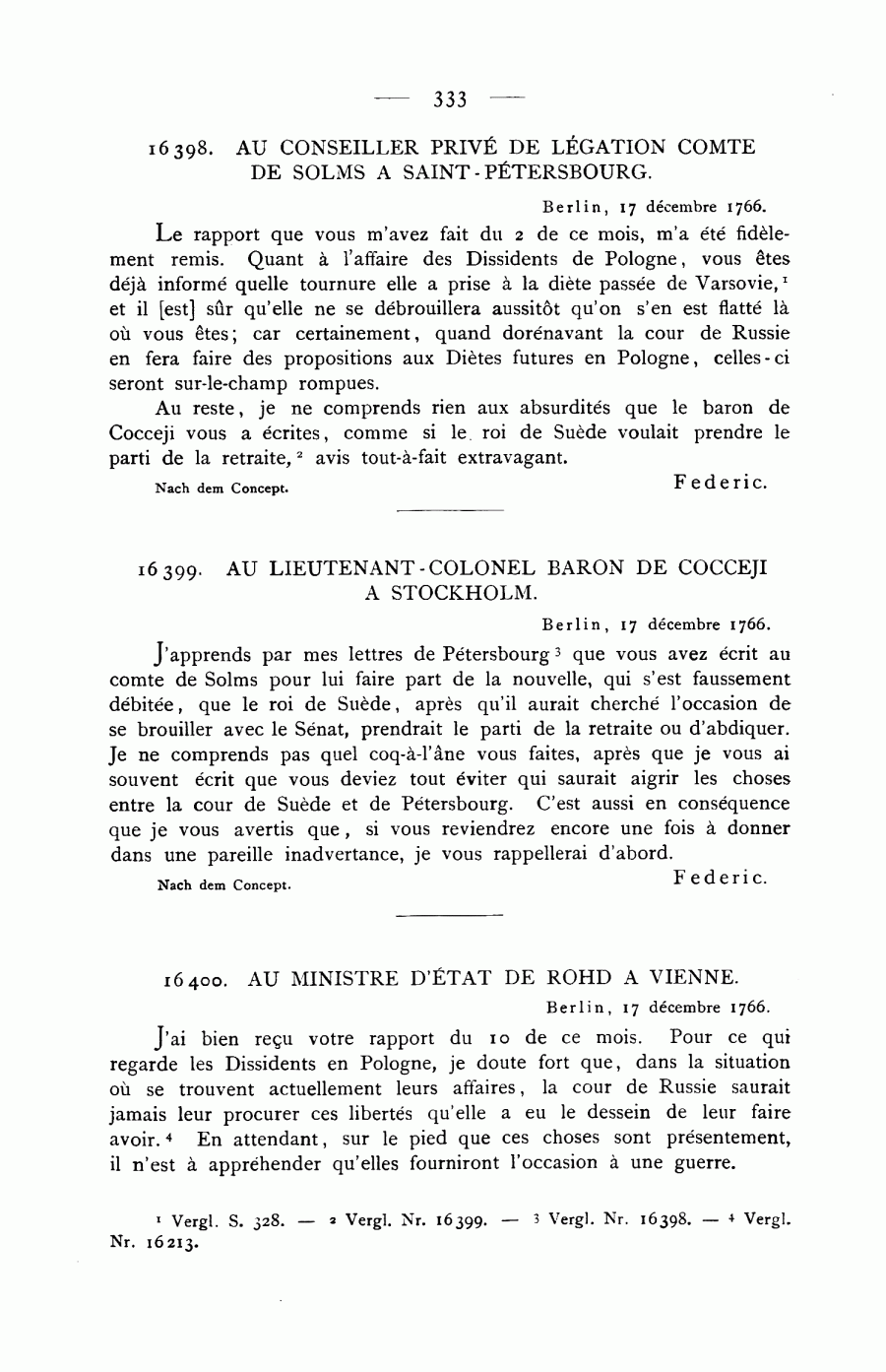 — 333 —

16398. AU CONSEILLER PRIVÉ DE LÉGATION COMTE DE SOLMS A SAINT-PÉTERSBOURG.

Berlin, 17 décembre 1766.

Le rapport que vous m'avez fait du 2 de ce mois, m'a été fidèlement remis. Quant à l'affaire des Dissidents de Pologne, vous êtes déjà informé quelle tournure elle a prise à la diète passée de Varsovie,$^1$ et il [est] sûr qu'elle ne se débrouillera aussitôt qu'on s'en est flatté là où vous êtes; car certainement, quand dorénavant la cour de Russie en fera faire des propositions aux Diètes futures en Pologne, celles-ci seront sur-le-champ rompues.

Au reste, je ne comprends rien aux absurdités que le baron de Cocceji vous a écrites, comme si le roi de Suède voulait prendre le parti de la retraite,$^2$ avis tout-à-fait extravagant.

Nach dem Concept. Federic.

16399. AU LIEUTENANT-COLONEL BARON DE COCCEJI A STOCKHOLM.

Berlin, 17 décembre 1766.

J'apprends par mes lettres de Pétersbourg$^3$ que vous avez écrit au comte de Solms pour lui faire part de la nouvelle, qui s'est faussement débitée, que le roi de Suède, après qu'il aurait cherché l'occasion de se brouiller avec le Sénat, prendrait le parti de la retraite ou d'abdiquer. Je ne comprends pas quel coq-à-l'âne vous faites, après que je vous ai souvent écrit que vous deviez tout éviter qui saurait aigrir les choses entre la cour de Suède et de Pétersbourg. C'est aussi en conséquence que je vous avertis que, si vous reviendrez encore une fois à donner dans une pareille inadvertance, je vous rappellerai d'abord.

Nach dem Concept. Federic.

16400. AU MINISTRE D'ÉTAT DE ROHD A VIENNE.

Berlin, 17 décembre 1766.

J'ai bien reçu votre rapport du 10 de ce mois. Pour ce qui regarde les Dissidents en Pologne, je doute fort que, dans la situation où se trouvent actuellement leurs affaires, la cour de Russie saurait jamais leur procurer ces libertés qu'elle a eu le dessein de leur faire avoir.$^4$ En attendant, sur le pied que ces choses sont présentement, il n'est à appréhender qu'elles fourniront l'occasion à une guerre.

$^1$ Vergl. S. 328. — $^2$ Vergl. Nr. 16399. — $^3$ Vergl. Nr. 16398. — $^4$ Vergl. Nr. 16213.